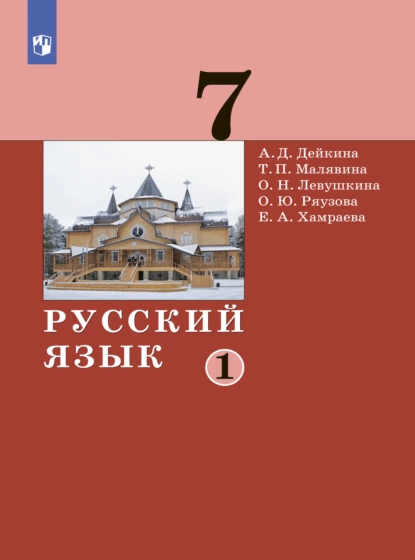 7

А. Д. Дейкина
Т. П. Малявина
О. Н. Левушкина
О. Ю. Ряузова
Е. А. Хамраева

РУССКИЙ ЯЗЫК

1